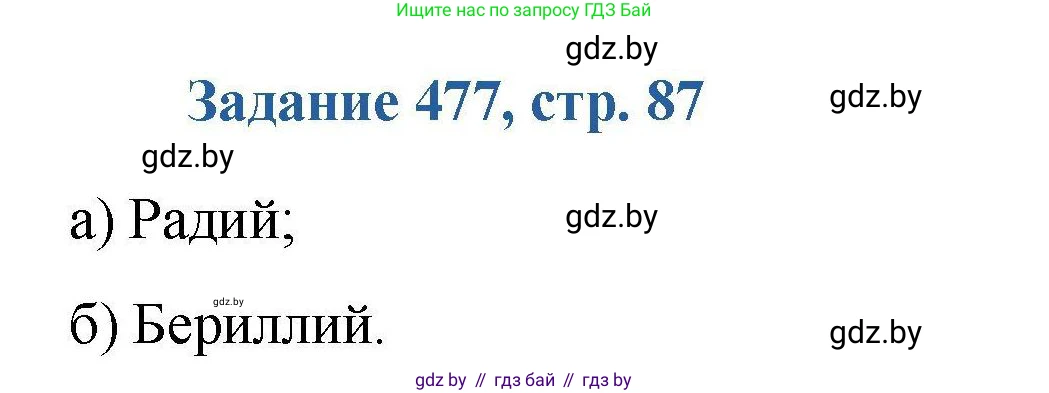 Ищите нас по запросу ГДЗ Бай

gdz.by

Задание 477, стр. 87

gdz.by

gdz.by

а) Радий;

gdz.by

gdz.by

б) Бериллий.

gdz.by

gdz by // гдз бай // гдз by